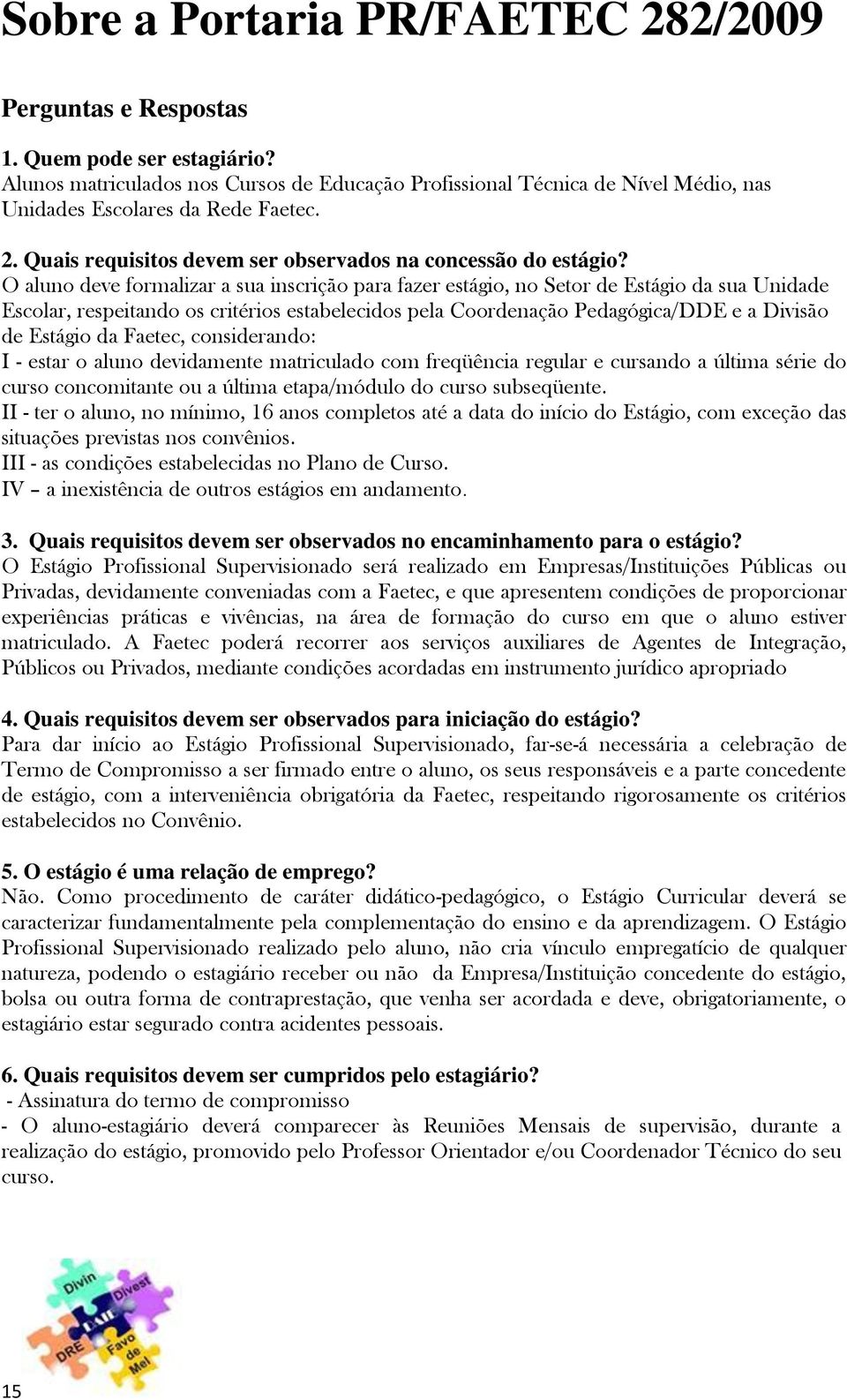 Sobre a Portaria PR/FAETEC 282/2009

Perguntas e Respostas

1. Quem pode ser estagiário?
Alunos matriculados nos Cursos de Educação Profissional Técnica de Nível Médio, nas Unidades Escolares da Rede Faetec.

2. Quais requisitos devem ser observados na concessão do estágio?
O aluno deve formalizar a sua inscrição para fazer estágio, no Setor de Estágio da sua Unidade Escolar, respeitando os critérios estabelecidos pela Coordenação Pedagógica/DDE e a Divisão de Estágio da Faetec, considerando:
I - estar o aluno devidamente matriculado com freqüência regular e cursando a última série do curso concomitante ou a última etapa/módulo do curso subseqüente.
II - ter o aluno, no mínimo, 16 anos completos até a data do início do Estágio, com exceção das situações previstas nos convênios.
III - as condições estabelecidas no Plano de Curso.
IV – a inexistência de outros estágios em andamento.

3. Quais requisitos devem ser observados no encaminhamento para o estágio?
O Estágio Profissional Supervisionado será realizado em Empresas/Instituições Públicas ou Privadas, devidamente conveniadas com a Faetec, e que apresentem condições de proporcionar experiências práticas e vivências, na área de formação do curso em que o aluno estiver matriculado. A Faetec poderá recorrer aos serviços auxiliares de Agentes de Integração, Públicos ou Privados, mediante condições acordadas em instrumento jurídico apropriado

4. Quais requisitos devem ser observados para iniciação do estágio?
Para dar início ao Estágio Profissional Supervisionado, far-se-á necessária a celebração de Termo de Compromisso a ser firmado entre o aluno, os seus responsáveis e a parte concedente de estágio, com a interveniência obrigatória da Faetec, respeitando rigorosamente os critérios estabelecidos no Convênio.

5. O estágio é uma relação de emprego?
Não. Como procedimento de caráter didático-pedagógico, o Estágio Curricular deverá se caracterizar fundamentalmente pela complementação do ensino e da aprendizagem. O Estágio Profissional Supervisionado realizado pelo aluno, não cria vínculo empregatício de qualquer natureza, podendo o estagiário receber ou não da Empresa/Instituição concedente do estágio, bolsa ou outra forma de contraprestação, que venha ser acordada e deve, obrigatoriamente, o estagiário estar segurado contra acidentes pessoais.

6. Quais requisitos devem ser cumpridos pelo estagiário?
- Assinatura do termo de compromisso
- O aluno-estagiário deverá comparecer às Reuniões Mensais de supervisão, durante a realização do estágio, promovido pelo Professor Orientador e/ou Coordenador Técnico do seu curso.

Divin
Divest
DAIE
DRE
Favo de Mel

15